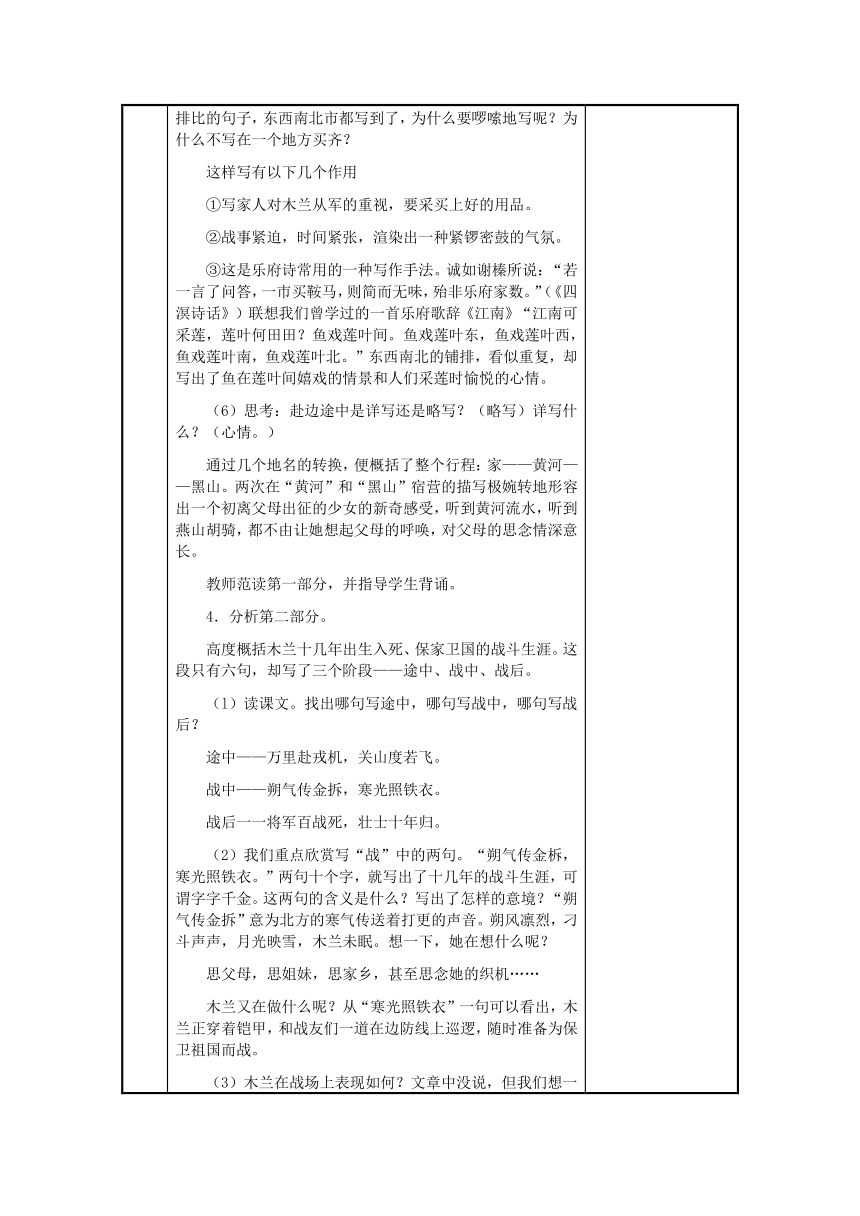 排比的句子，东西南北市都写到了，为什么要啰嗦地写呢？为什么不写在一个地方买齐？

这样写有以下几个作用

①写家人对木兰从军的重视，要采买上好的用品。

②战事紧迫，时间紧张，渲染出一种紧锣密鼓的气氛。

③这是乐府诗常用的一种写作手法。诚如谢榛所说：“若一言了问答，一市买鞍马，则简而无味，殆非乐府家数。”（《四溟诗话》）联想我们曾学过的一首乐府歌辞《江南》“江南可采莲，莲叶何田田？鱼戏莲叶间。鱼戏莲叶东，鱼戏莲叶西，鱼戏莲叶南，鱼戏莲叶北。”东西南北的铺排，看似重复，却写出了鱼在莲叶间嬉戏的情景和人们采莲时愉悦的心情。

（6）思考：赴边途中是详写还是略写？（略写）详写什么？（心情。）

通过几个地名的转换，便概括了整个行程：家——黄河——黑山。两次在“黄河”和“黑山”宿营的描写极婉转地形容出一个初离父母出征的少女的新奇感受，听到黄河流水，听到燕山胡骑，都不由让她想起父母的呼唤，对父母的思念情深意长。

教师范读第一部分，并指导学生背诵。

4．分析第二部分。

高度概括木兰十几年出生入死、保家卫国的战斗生涯。这段只有六句，却写了三个阶段——途中、战中、战后。

（1）读课文。找出哪句写途中，哪句写战中，哪句写战后？

途中——万里赴戎机，关山度若飞。

战中——朔气传金拆，寒光照铁衣。

战后一一将军百战死，壮士十年归。

（2）我们重点欣赏写“战”中的两句。“朔气传金柝，寒光照铁衣。”两句十个字，就写出了十几年的战斗生涯，可谓字字千金。这两句的含义是什么？写出了怎样的意境？“朔气传金拆”意为北方的寒气传送着打更的声音。朔风凛烈，刁斗声声，月光映雪，木兰未眠。想一下，她在想什么呢？

思父母，思姐妹，思家乡，甚至思念她的织机……

木兰又在做什么呢？从“寒光照铁衣”一句可以看出，木兰正穿着铠甲，和战友们一道在边防线上巡逻，随时准备为保卫祖国而战。

（3）木兰在战场上表现如何？文章中没说，但我们想一